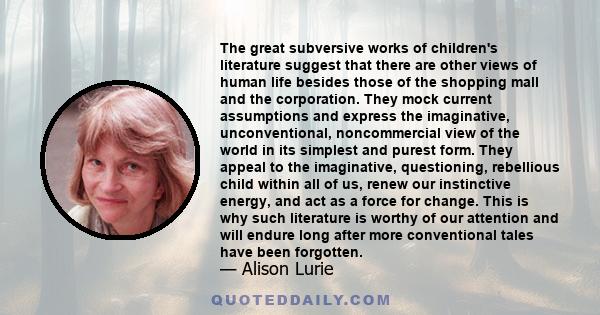 The great subversive works of children's literature suggest that there are other views of human life besides those of the shopping mall and the corporation. They mock current assumptions and express the imaginative, unconventional, noncommercial view of the world in its simplest and purest form. They appeal to the imaginative, questioning, rebellious child within all of us, renew our instinctive energy, and act as a force for change. This is why such literature is worthy of our attention and will endure long after more conventional tales have been forgotten.
— Alison Lurie

QUOTEDDAILY.COM